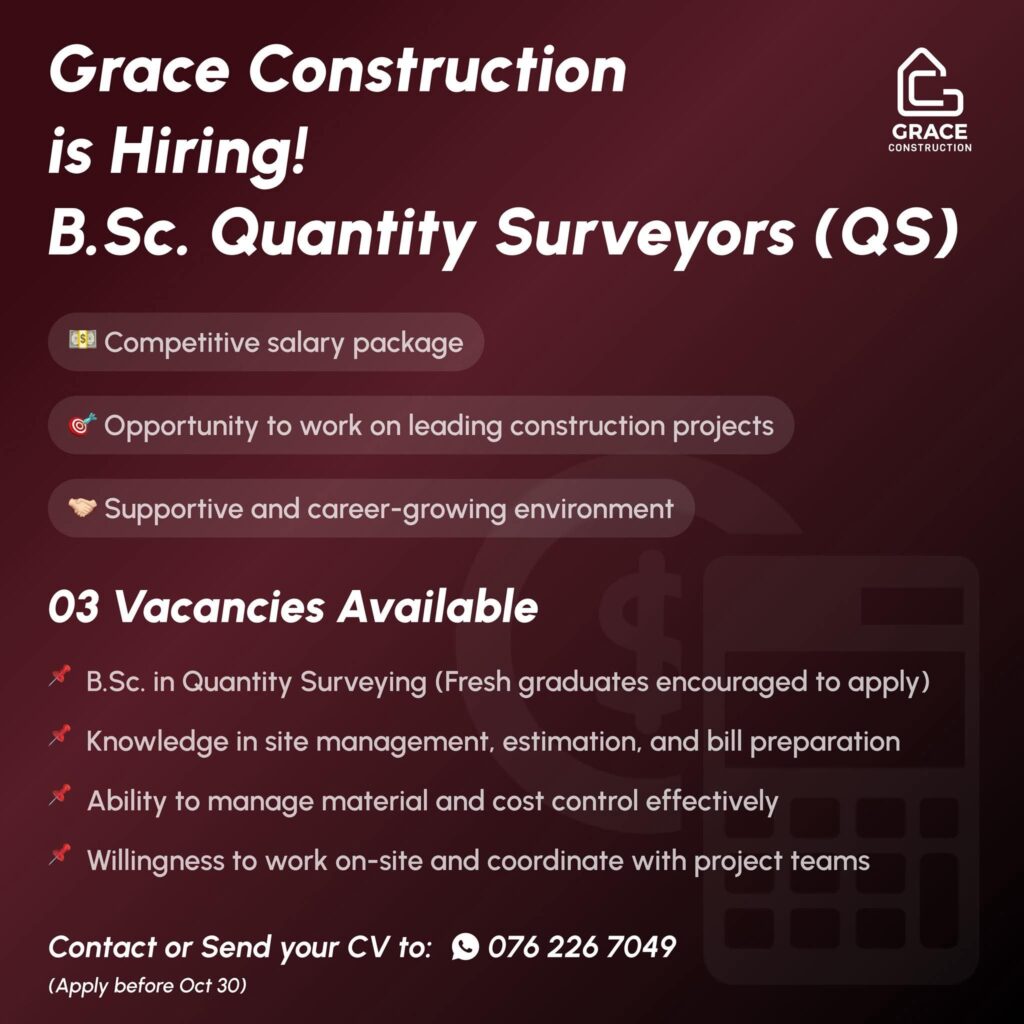 Grace Construction is Hiring!
B.Sc. Quantity Surveyors (QS)

GRACE
CONSTRUCTION

💵 Competitive salary package

🎯 Opportunity to work on leading construction projects

🤝 Supportive and career-growing environment

03 Vacancies Available

📌 B.Sc. in Quantity Surveying (Fresh graduates encouraged to apply)

📌 Knowledge in site management, estimation, and bill preparation

📌 Ability to manage material and cost control effectively

📌 Willingness to work on-site and coordinate with project teams

Contact or Send your CV to: 076 226 7049
(Apply before Oct 30)